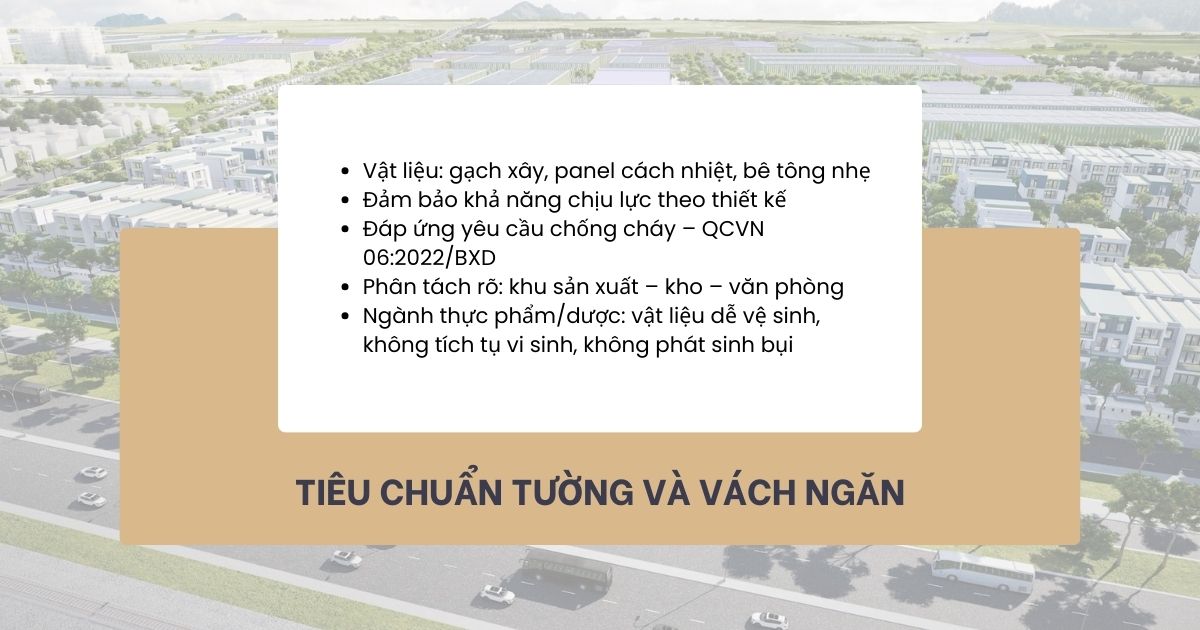 - Vật liệu: gạch xây, panel cách nhiệt, bê tông nhẹ
- Đảm bảo khả năng chịu lực theo thiết kế
- Đáp ứng yêu cầu chống cháy – QCVN 06:2022/BXD
- Phân tách rõ: khu sản xuất – kho – văn phòng
- Ngành thực phẩm/dược: vật liệu dễ vệ sinh, không tích tụ vi sinh, không phát sinh bụi

TIÊU CHUẨN TƯỜNG VÀ VÁCH NGĂN